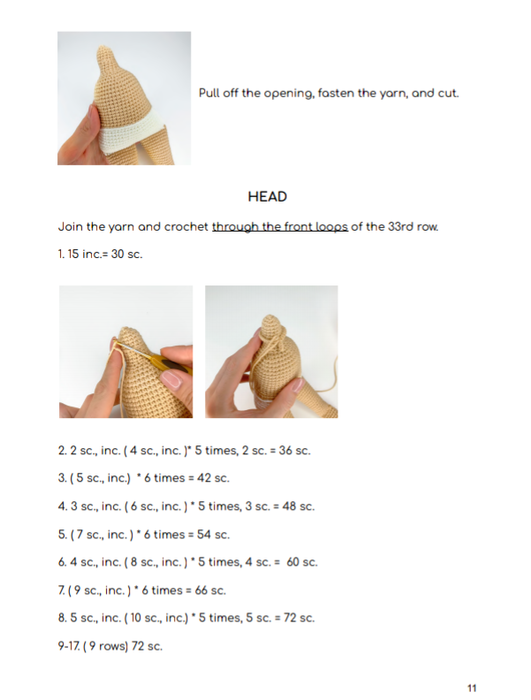 Pull off the opening, fasten the yarn, and cut.

HEAD

Join the yarn and crochet through the front loops of the 33rd row.

1. 15 inc.= 30 sc.

2. 2 sc., inc. ( 4 sc., inc. )* 5 times, 2 sc. = 36 sc.

3. ( 5 sc., inc.) * 6 times = 42 sc.

4. 3 sc., inc. ( 6 sc., inc. ) * 5 times, 3 sc. = 48 sc.

5. ( 7 sc., inc. ) * 6 times = 54 sc.

6. 4 sc., inc. ( 8 sc., inc. ) * 5 times, 4 sc. = 60 sc.

7. ( 9 sc., inc. ) * 6 times = 66 sc.

8. 5 sc., inc. ( 10 sc., inc.) * 5 times, 5 sc. = 72 sc.

9-17. ( 9 rows) 72 sc.

11